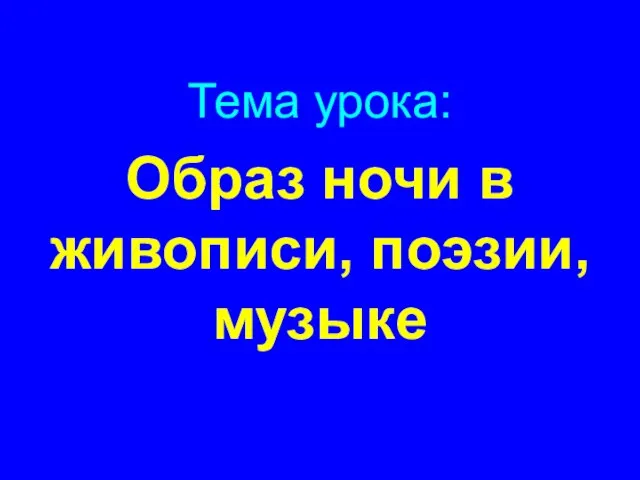 Тема урока:

Образ ночи в живописи, поэзии, музыке